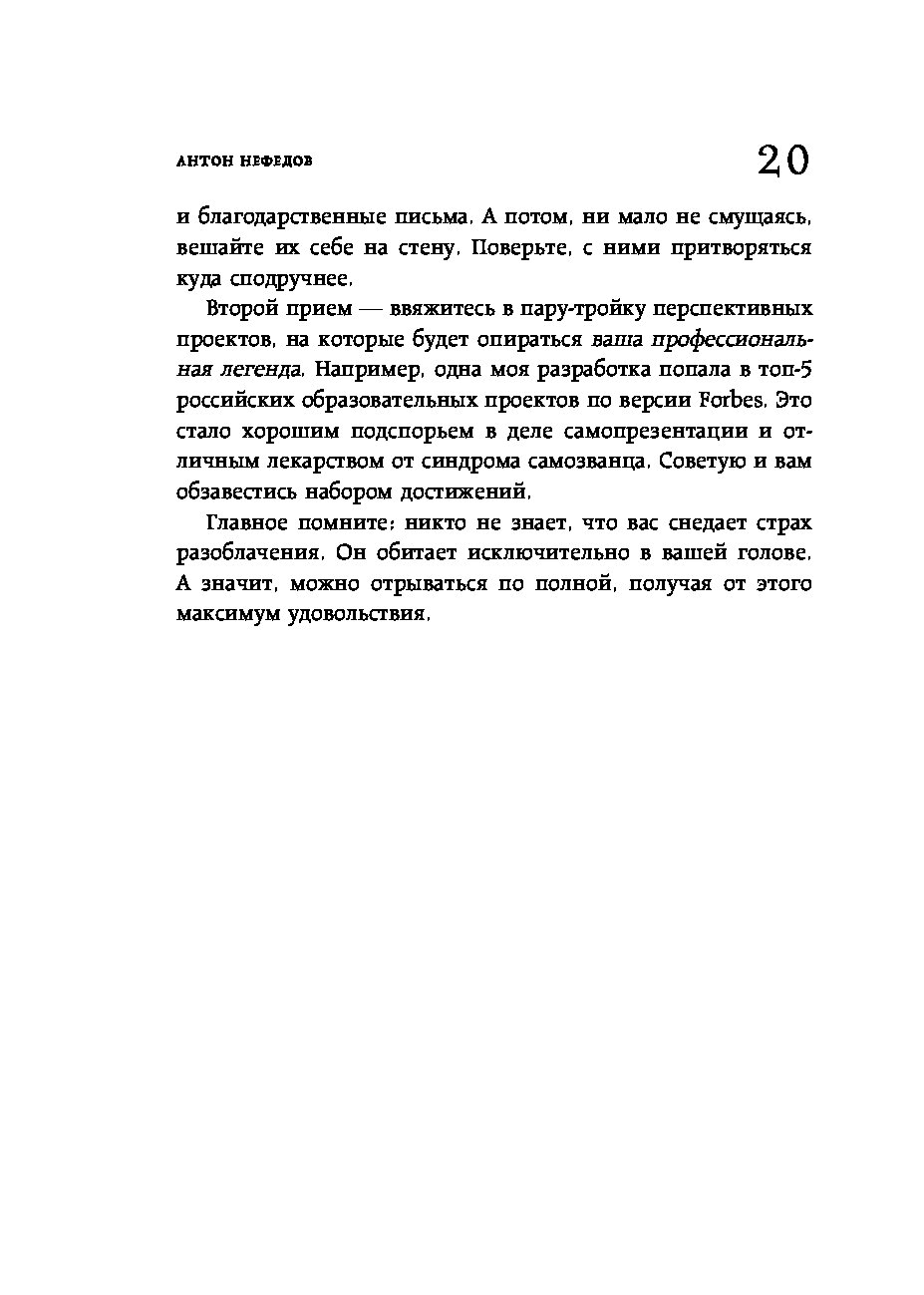 АНТОН НЕФЕДОВ

20

и благодарственные письма. А потом, ни мало не смущаясь, вешайте их себе на стену. Поверьте, с ними притворяться куда сподручнее.

Второй прием — ввяжитесь в пару-тройку перспективных проектов, на которые будет опираться ваша профессиональная легенда. Например, одна моя разработка попала в топ-5 российских образовательных проектов по версии Forbes. Это стало хорошим подспорьем в деле самопрезентации и отличным лекарством от синдрома самозванца. Советую и вам обзавестись набором достижений.

Главное помните: никто не знает, что вас снедает страх разоблачения. Он обитает исключительно в вашей голове. А значит, можно отрываться по полной, получая от этого максимум удовольствия.